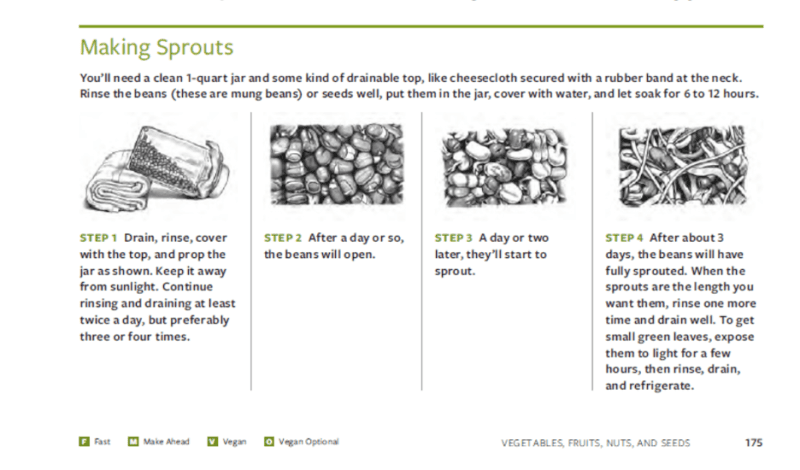 Making Sprouts

You'll need a clean 1-quart jar and some kind of drainable top, like cheesecloth secured with a rubber band at the neck. Rinse the beans (these are mung beans) or seeds well, put them in the jar, cover with water, and let soak for 6 to 12 hours.

STEP 1 Drain, rinse, cover with the top, and prop the jar as shown. Keep it away from sunlight. Continue rinsing and draining at least twice a day, but preferably three or four times.

STEP 2 After a day or so, the beans will open.

STEP 3 A day or two later, they'll start to sprout.

STEP 4 After about 3 days, the beans will have fully sprouted. When the sprouts are the length you want them, rinse one more time and drain well. To get small green leaves, expose them to light for a few hours, then rinse, drain, and refrigerate.

F Fast M Make Ahead V Vegan O Vegan Optional

VEGETABLES, FRUITS, NUTS, AND SEEDS 175